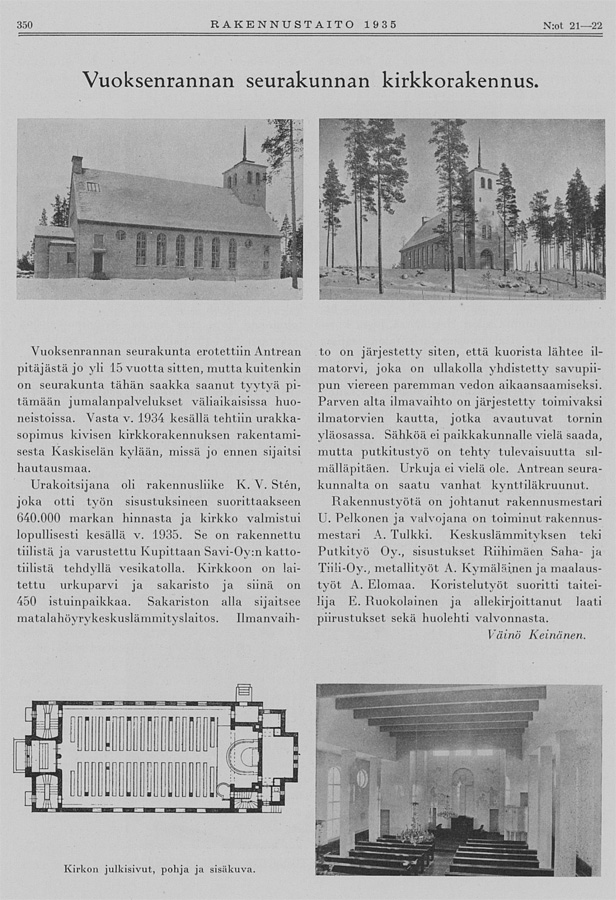 350 RAKENNUSTAITO 1935 N:ot 21—22

Vuoksenrannan seurakunnan kirkkorakennus.

Vuoksenrannan seurakunta erotettiin Antrean pitäjästä jo yli 15 vuotta sitten, mutta kuitenkin on seurakunta tähän saakka saanut tyytyä pitämään jumalanpalvelukset väliaikaisissa huoneistoissa. Vasta v. 1934 kesällä tehtiin urakkasopimus kivisen kirkkorakennuksen rakentamisesta Kaskiselän kylään, missä jo ennen sijaitsi hautausmaa.

Urakoitsijana oli rakennusliike K. V. Stén, joka otti työn sisustuksineen suorittaakseen 640.000 markan hinnasta ja kirkko valmistui lopullisesti kesällä v. 1935. Se on rakennettu tiilistä ja varustettu Kupittaan Savi-Oy:n kattotiilistä tehdyllä vesikatolla. Kirkkoon on laitettu urkuparvi ja sakaristo ja siinä on 450 istuinpaikkaa. Sakariston alla sijaitsee matalahöyrykeskuslämmityslaitos. Ilmanvaihto on järjestetty siten, että kuorista lähtee ilmatorvi, joka on ullakolla yhdistetty savupiipun viereen paremman vedon aikaansaamiseksi. Parven alta ilmavaihto on järjestetty toimivaksi ilmatorvien kautta, jotka avautuvat tornin yläosassa. Sähköä ei paikkakunnalle vielä saada, mutta putkitustyö on tehty tulevaisuutta silmälläpitäen. Urkuja ei vielä ole. Antrean seurakunnalta on saatu vanhat kynttiläkruunut.

Rakennustyötä on johtanut rakennusmestari U. Pelkonen ja valvojana on toiminut rakennusmestari A. Tulkki. Keskuslämmityksen teki Putkityö Oy., sisustukset Riihimäen Saha- ja Tiili-Oy., metallityöt A. Kymäläinen ja maalaustyöt A. Elomaa. Koristelutyöt suoritti taiteilija E. Ruokolainen ja allekirjoittanut laati piirustukset sekä huolehti valvonnasta.

Väinö Keinänen.

Kirkon julkisivut, pohja ja sisäkuva.